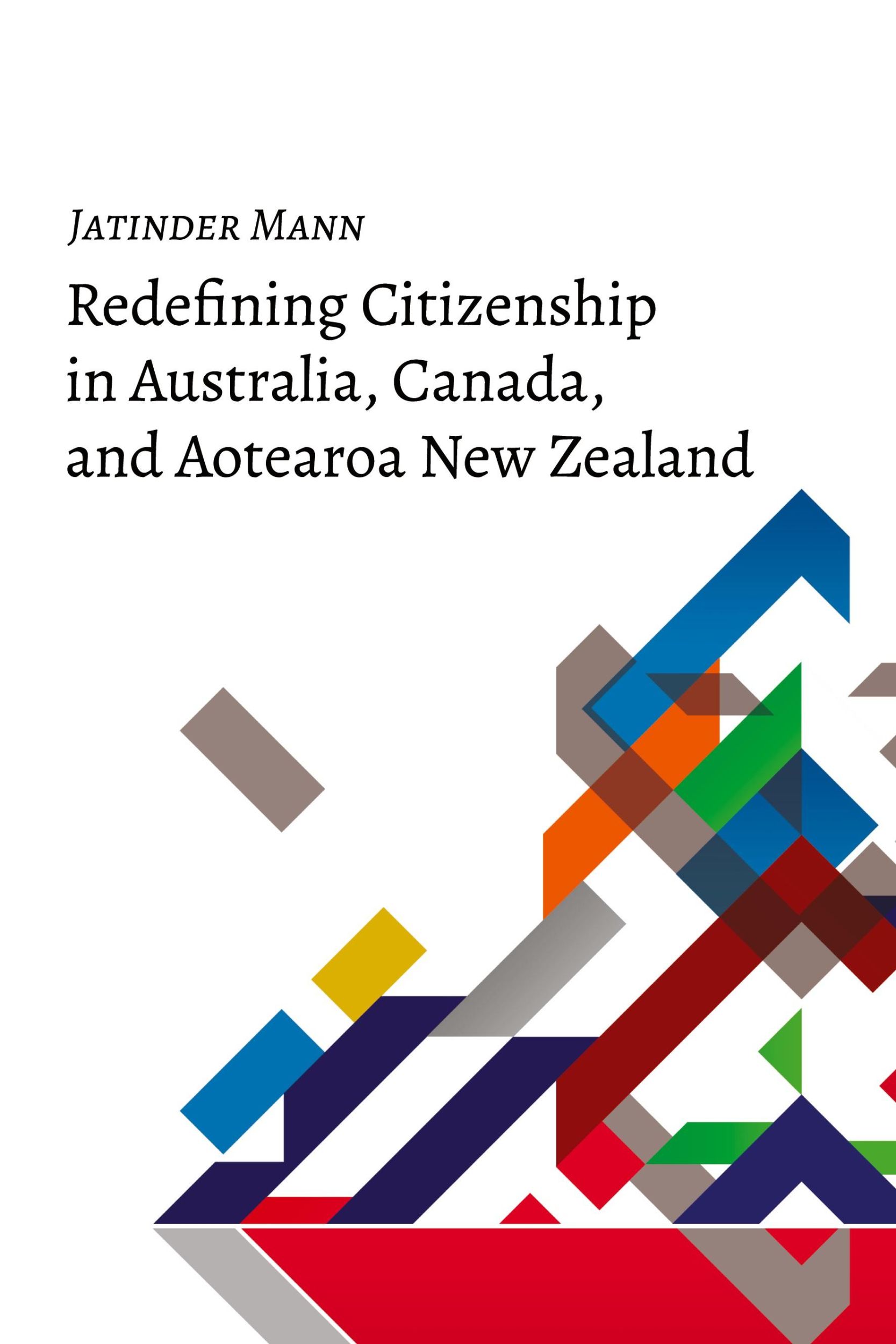 JATINDER MANN

Redefining Citizenship in Australia, Canada, and Aotearoa New Zealand